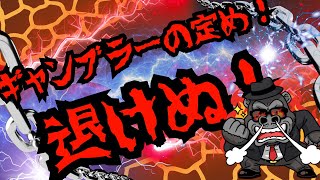 ギャンブラーの定め！

退けぬ！